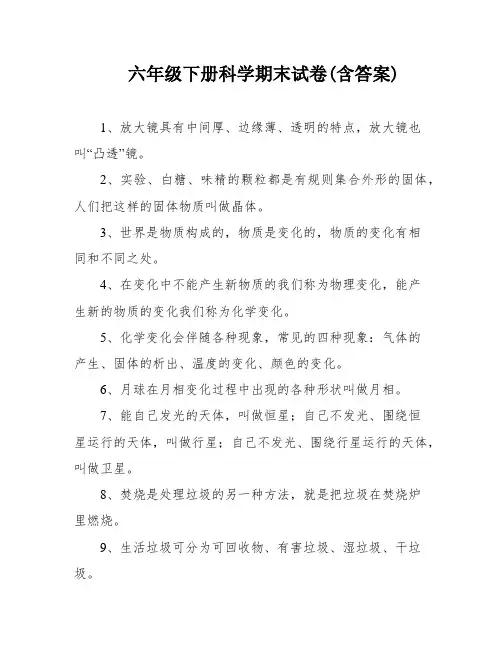 六年级下册科学期末试卷(含答案)

1、放大镜具有中间厚、边缘薄、透明的特点，放大镜也叫“凸透”镜。

2、实验、白糖、味精的颗粒都是有规则集合外形的固体，人们把这样的固体物质叫做晶体。

3、世界是物质构成的，物质是变化的，物质的变化有相同和不同之处。

4、在变化中不能产生新物质的我们称为物理变化，能产生新的物质的变化我们称为化学变化。

5、化学变化会伴随各种现象，常见的四种现象：气体的产生、固体的析出、温度的变化、颜色的变化。

6、月球在月相变化过程中出现的各种形状叫做月相。

7、能自己发光的天体，叫做恒星；自己不发光、围绕恒星运行的天体，叫做行星；自己不发光、围绕行星运行的天体，叫做卫星。

8、焚烧是处理垃圾的另一种方法，就是把垃圾在焚烧炉里燃烧。

9、生活垃圾可分为可回收物、有害垃圾、湿垃圾、干垃圾。